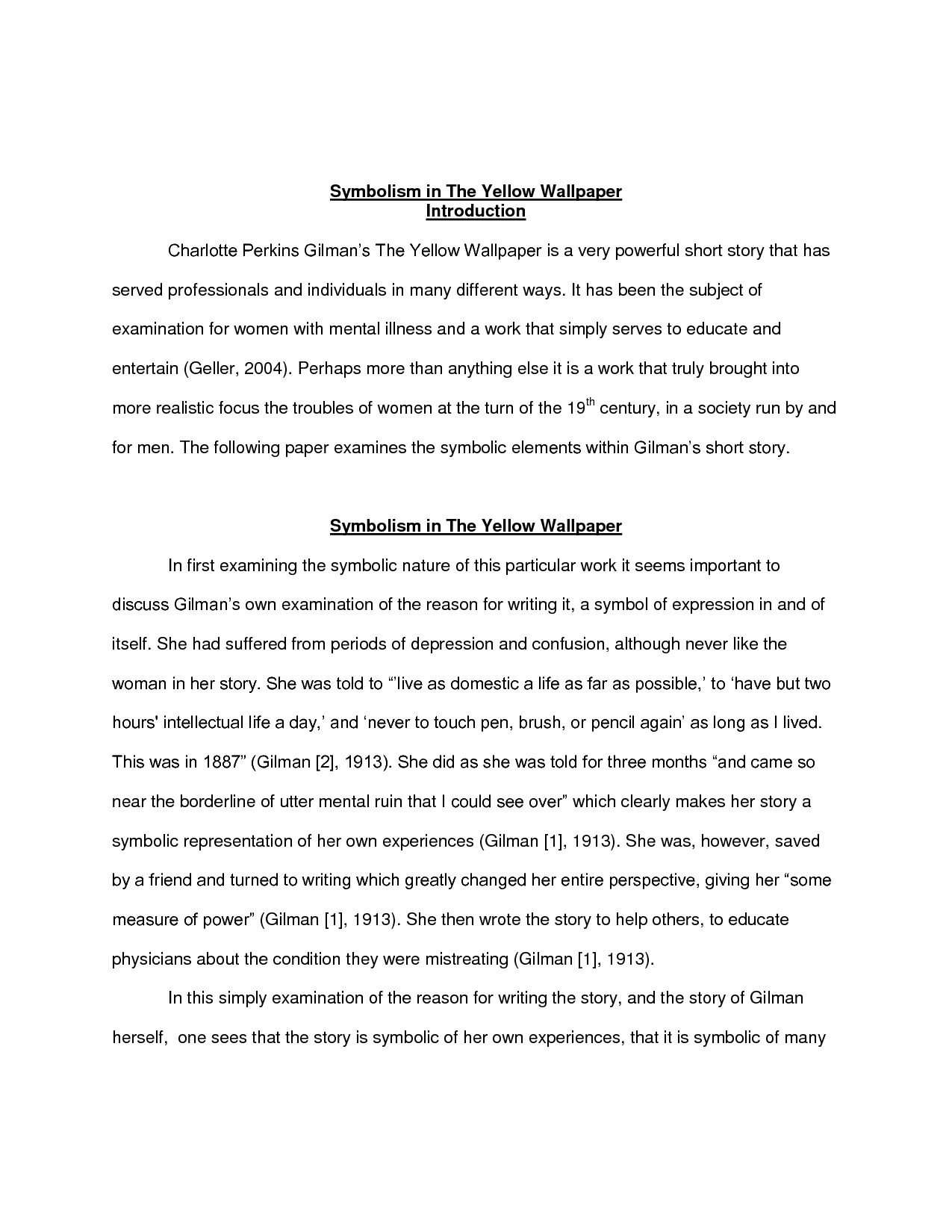 Symbolism in The Yellow Wallpaper
Introduction

Charlotte Perkins Gilman's The Yellow Wallpaper is a very powerful short story that has served professionals and individuals in many different ways. It has been the subject of examination for women with mental illness and a work that simply serves to educate and entertain (Geller, 2004). Perhaps more than anything else it is a work that truly brought into more realistic focus the troubles of women at the turn of the 19$^{th}$ century, in a society run by and for men. The following paper examines the symbolic elements within Gilman's short story.

Symbolism in The Yellow Wallpaper

In first examining the symbolic nature of this particular work it seems important to discuss Gilman's own examination of the reason for writing it, a symbol of expression in and of itself. She had suffered from periods of depression and confusion, although never like the woman in her story. She was told to "'live as domestic a life as far as possible,' to 'have but two hours' intellectual life a day,' and 'never to touch pen, brush, or pencil again' as long as I lived. This was in 1887" (Gilman [2], 1913). She did as she was told for three months "and came so near the borderline of utter mental ruin that I could see over" which clearly makes her story a symbolic representation of her own experiences (Gilman [1], 1913). She was, however, saved by a friend and turned to writing which greatly changed her entire perspective, giving her "some measure of power" (Gilman [1], 1913). She then wrote the story to help others, to educate physicians about the condition they were mistreating (Gilman [1], 1913).

In this simply examination of the reason for writing the story, and the story of Gilman herself, one sees that the story is symbolic of her own experiences, that it is symbolic of many